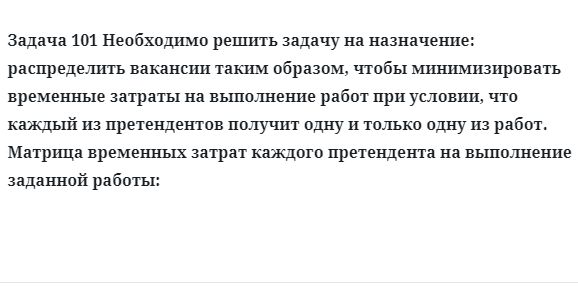 Задача 101 Необходимо решить задачу на назначение: распределить вакансии таким образом, чтобы минимизировать временные затраты на выполнение работ при условии, что каждый из претендентов получит одну и только одну из работ. Матрица временных затрат каждого претендента на выполнение заданной работы: